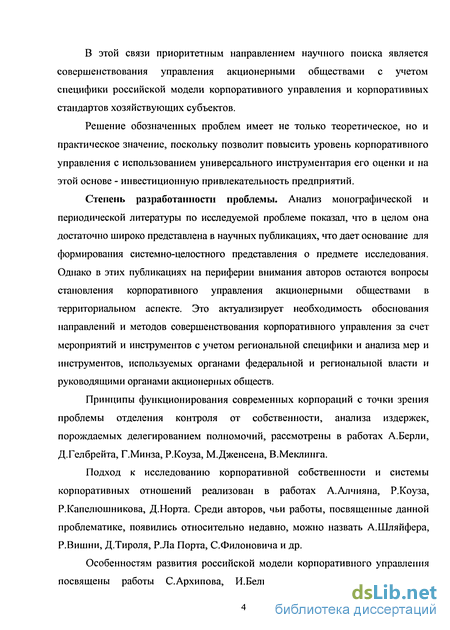 В этой связи приоритетным направлением научного поиска является совершенствования управления акционерными обществами с учетом специфики российской модели корпоративного управления и корпоративных стандартов хозяйствующих субъектов.

Решение обозначенных проблем имеет не только теоретическое, но и практическое значение, поскольку позволит повысить уровень корпоративного управления с использованием универсального инструментария его оценки и на этой основе - инвестиционную привлекательность предприятий.

Степень разработанности проблемы. Анализ монографической и периодической литературы по исследуемой проблеме показал, что в целом она достаточно широко представлена в научных публикациях, что дает основание для формирования системно-целостного представления о предмете исследования. Однако в этих публикациях на периферии внимания авторов остаются вопросы становления корпоративного управления акционерными обществами в территориальном аспекте. Это актуализирует необходимость обоснования направлений и методов совершенствования корпоративного управления за счет мероприятий и инструментов с учетом региональной специфики и анализа мер и инструментов, используемых органами федеральной и региональной власти и руководящими органами акционерных обществ.

Принципы функционирования современных корпораций с точки зрения проблемы отделения контроля от собственности, анализа издержек, порождаемых делегированием полномочий, рассмотрены в работах А.Берли, Д.Гелбрейта, Г.Минза, Р.Коуза, М.Дженсена, В.Меклинга.

Подход к исследованию корпоративной собственности и системы корпоративных отношений реализован в работах А.Алчияна, Р.Коуза, Р.Капелюшникова, Д.Норта. Среди авторов, чьи работы, посвященные данной проблематике, появились относительно недавно, можно назвать А.Шляйфера, Р.Вишни, Д.Тироля, Р.Ла Порта, С.Филоновича и др.

Особенностям развития российской модели корпоративного управления посвящены работы С.Архипова, И.Бел

4

dsLib.net
библиотека диссертаций